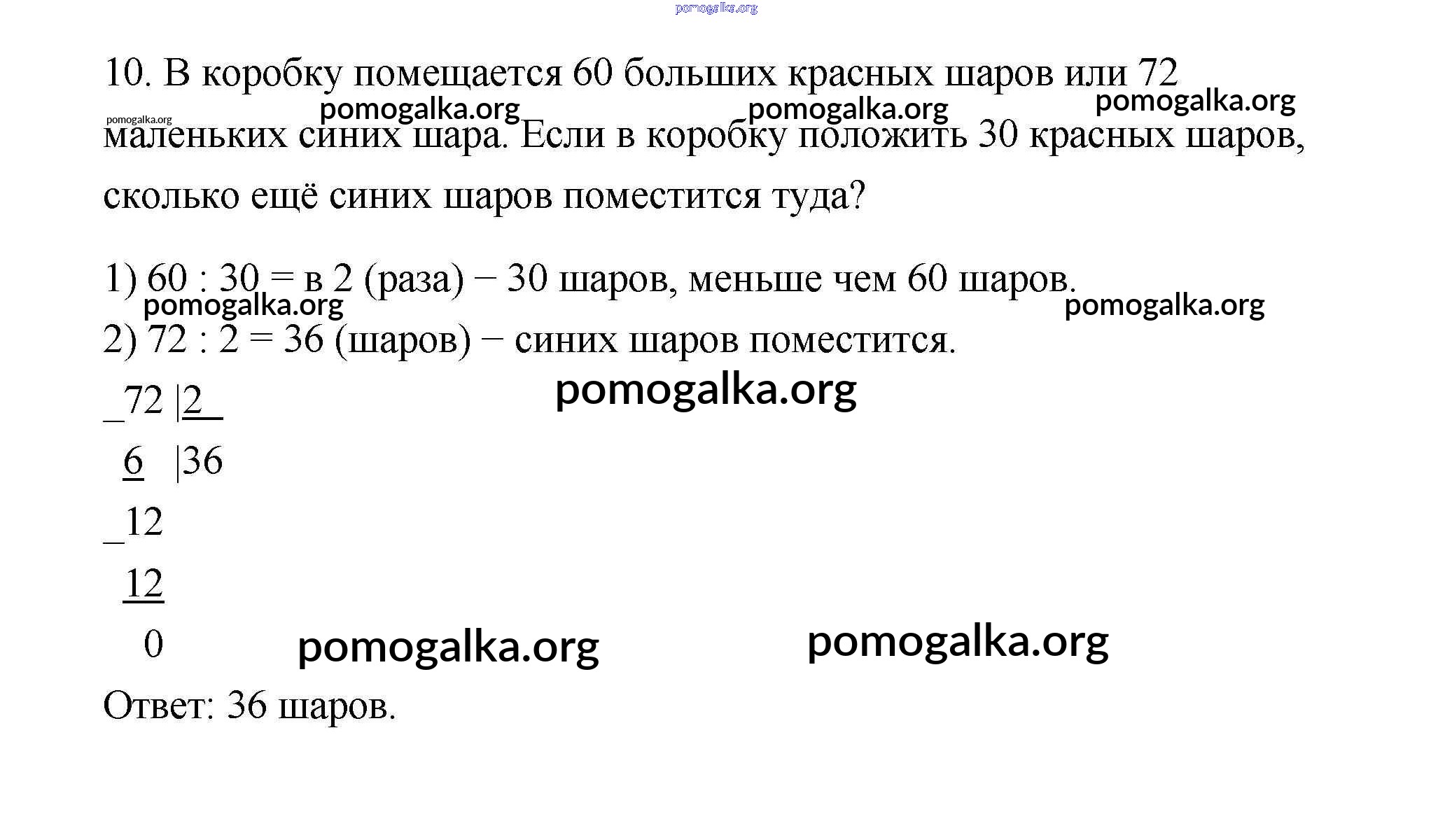 pomogalka.org

10. В коробку помещается 60 больших красных шаров или 72 маленьких синих шара. Если в коробку положить 30 красных шаров, сколько ещё синих шаров поместится туда?

pomogalka.org pomogalka.org pomogalka.org pomogalka.org

1) 60 : 30 = в 2 (раза) − 30 шаров, меньше чем 60 шаров.

pomogalka.org pomogalka.org

2) 72 : 2 = 36 (шаров) − синих шаров поместится.

pomogalka.org

_72 |2
 6 |36
_12
 12
 0

pomogalka.org pomogalka.org

Ответ: 36 шаров.